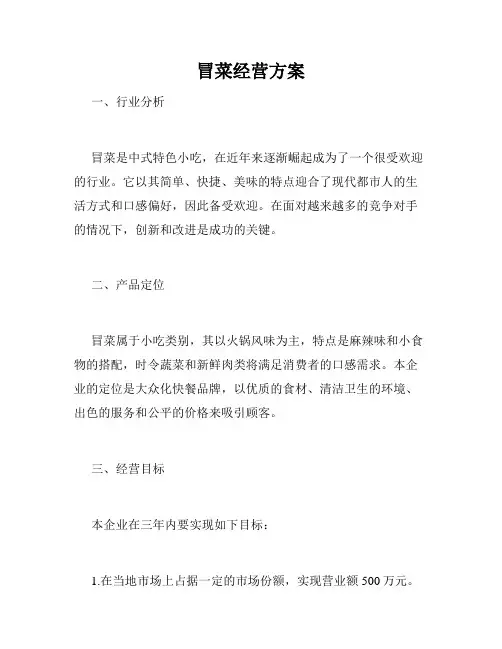 冒菜经营方案

一、行业分析

冒菜是中式特色小吃，在近年来逐渐崛起成为了一个很受欢迎的行业。它以其简单、快捷、美味的特点迎合了现代都市人的生活方式和口感偏好，因此备受欢迎。在面对越来越多的竞争对手的情况下，创新和改进是成功的关键。

二、产品定位

冒菜属于小吃类别，其以火锅风味为主，特点是麻辣味和小食物的搭配，时令蔬菜和新鲜肉类将满足消费者的口感需求。本企业的定位是大众化快餐品牌，以优质的食材、清洁卫生的环境、出色的服务和公平的价格来吸引顾客。

三、经营目标

本企业在三年内要实现如下目标：

1.在当地市场上占据一定的市场份额，实现营业额 500 万元。